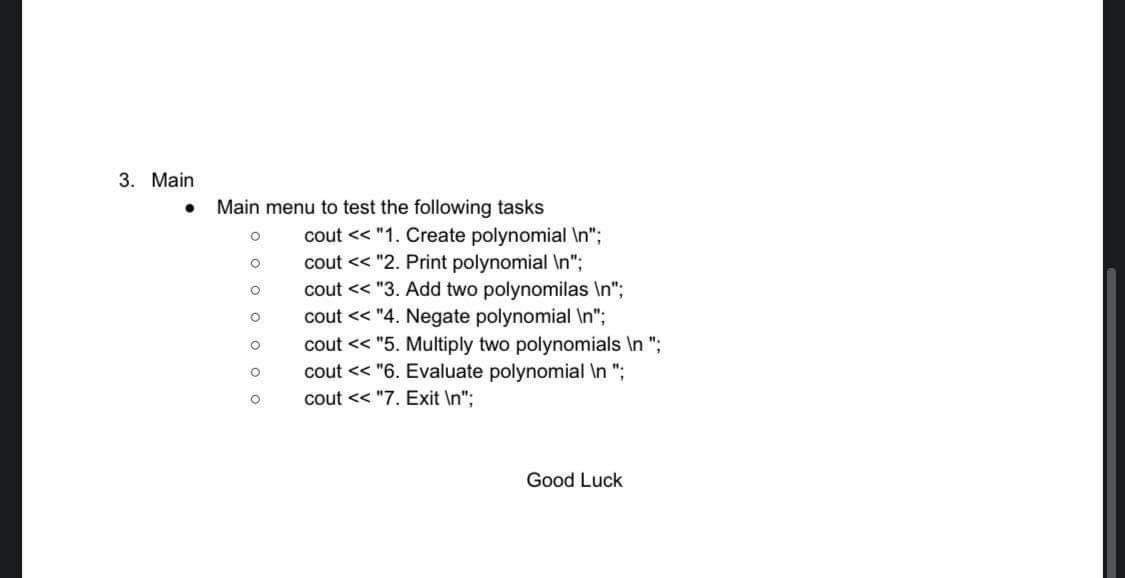 3. Main

- Main menu to test the following tasks
  - cout << "1. Create polynomial \n";
  - cout << "2. Print polynomial \n";
  - cout << "3. Add two polynomilas \n";
  - cout << "4. Negate polynomial \n";
  - cout << "5. Multiply two polynomials \n ";
  - cout << "6. Evaluate polynomial \n ";
  - cout << "7. Exit \n";

Good Luck